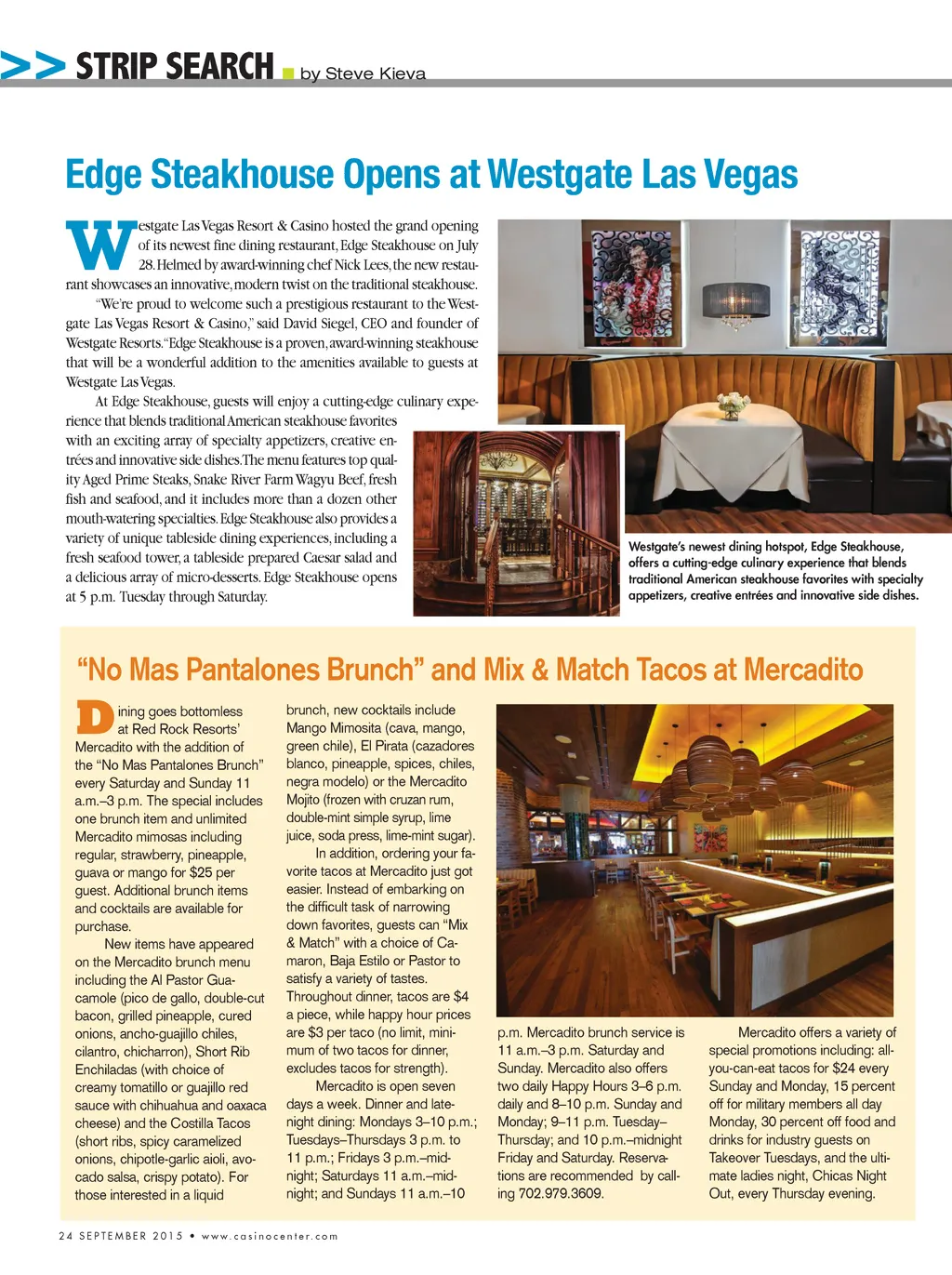 >> STRIP SEARCH by Steve Kieva

Edge Steakhouse Opens at Westgate Las Vegas

Westgate Las Vegas Resort & Casino hosted the grand opening of its newest fine dining restaurant, Edge Steakhouse on July 28. Helmed by award-winning chef Nick Lees, the new restaurant showcases an innovative, modern twist on the traditional steakhouse.

"We're proud to welcome such a prestigious restaurant to the Westgate Las Vegas Resort & Casino," said David Siegel, CEO and founder of Westgate Resorts. "Edge Steakhouse is a proven, award-winning steakhouse that will be a wonderful addition to the amenities available to guests at Westgate Las Vegas.

At Edge Steakhouse, guests will enjoy a cutting-edge culinary experience that blends traditional American steakhouse favorites with an exciting array of specialty appetizers, creative entrées and innovative side dishes. The menu features top quality Aged Prime Steaks, Snake River Farm Wagyu Beef, fresh fish and seafood, and it includes more than a dozen other mouth-watering specialties. Edge Steakhouse also provides a variety of unique tableside dining experiences, including a fresh seafood tower, a tableside prepared Caesar salad and a delicious array of micro-desserts. Edge Steakhouse opens at 5 p.m. Tuesday through Saturday.

Westgate's newest dining hotspot, Edge Steakhouse, offers a cutting-edge culinary experience that blends traditional American steakhouse favorites with specialty appetizers, creative entrées and innovative side dishes.

"No Mas Pantalones Brunch" and Mix & Match Tacos at Mercadito

Dining goes bottomless at Red Rock Resorts' Mercadito with the addition of the "No Mas Pantalones Brunch" every Saturday and Sunday 11 a.m.–3 p.m. The special includes one brunch item and unlimited Mercadito mimosas including regular, strawberry, pineapple, guava or mango for $25 per guest. Additional brunch items and cocktails are available for purchase.

New items have appeared on the Mercadito brunch menu including the Al Pastor Guacamole (pico de gallo, double-cut bacon, grilled pineapple, cured onions, ancho-guajillo chiles, cilantro, chicharron), Short Rib Enchiladas (with choice of creamy tomatillo or guajillo red sauce with chihuahua and oaxaca cheese) and the Costilla Tacos (short ribs, spicy caramelized onions, chipotle-garlic aioli, avocado salsa, crispy potato). For those interested in a liquid brunch, new cocktails include Mango Mimosita (cava, mango, green chile), El Pirata (cazadores blanco, pineapple, spices, chiles, negra modelo) or the Mercadito Mojito (frozen with cruzan rum, double-mint simple syrup, lime juice, soda press, lime-mint sugar).

In addition, ordering your favorite tacos at Mercadito just got easier. Instead of embarking on the difficult task of narrowing down favorites, guests can "Mix & Match" with a choice of Camaron, Baja Estilo or Pastor to satisfy a variety of tastes. Throughout dinner, tacos are $4 a piece, while happy hour prices are $3 per taco (no limit, minimum of two tacos for dinner, excludes tacos for strength).

Mercadito is open seven days a week. Dinner and late-night dining: Mondays 3–10 p.m.; Tuesdays–Thursdays 3 p.m. to 11 p.m.; Fridays 3 p.m.–midnight; Saturdays 11 a.m.–midnight; and Sundays 11 a.m.–10 p.m. Mercadito brunch service is 11 a.m.–3 p.m. Saturday and Sunday. Mercadito also offers two daily Happy Hours 3–6 p.m. daily and 8–10 p.m. Sunday and Monday; 9–11 p.m. Tuesday–Thursday; and 10 p.m.–midnight Friday and Saturday. Reservations are recommended by calling 702.979.3609.

Mercadito offers a variety of special promotions including: all-you-can-eat tacos for $24 every Sunday and Monday, 15 percent off for military members all day Monday, 30 percent off food and drinks for industry guests on Takeover Tuesdays, and the ultimate ladies night, Chicas Night Out, every Thursday evening.

24 SEPTEMBER 2015 • www.casinocenter.com